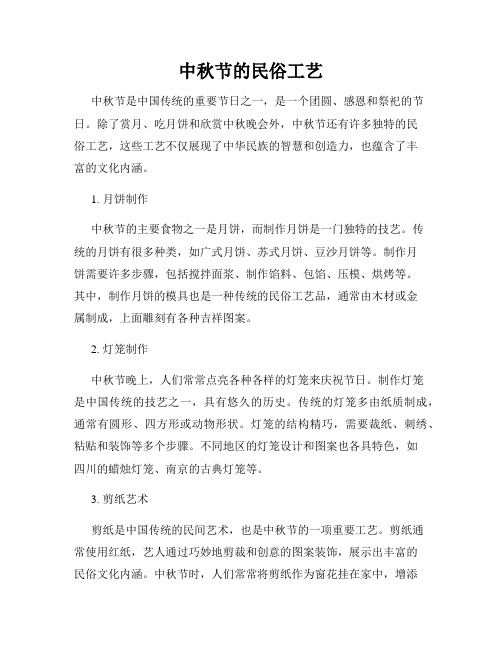 中秋节的民俗工艺

中秋节是中国传统的重要节日之一，是一个团圆、感恩和祭祀的节日。除了赏月、吃月饼和欣赏中秋晚会外，中秋节还有许多独特的民俗工艺，这些工艺不仅展现了中华民族的智慧和创造力，也蕴含了丰富的文化内涵。

1. 月饼制作

中秋节的主要食物之一是月饼，而制作月饼是一门独特的技艺。传统的月饼有很多种类，如广式月饼、苏式月饼、豆沙月饼等。制作月饼需要许多步骤，包括搅拌面浆、制作馅料、包馅、压模、烘烤等。其中，制作月饼的模具也是一种传统的民俗工艺品，通常由木材或金属制成，上面雕刻有各种吉祥图案。

2. 灯笼制作

中秋节晚上，人们常常点亮各种各样的灯笼来庆祝节日。制作灯笼是中国传统的技艺之一，具有悠久的历史。传统的灯笼多由纸质制成，通常有圆形、四方形或动物形状。灯笼的结构精巧，需要裁纸、刺绣、粘贴和装饰等多个步骤。不同地区的灯笼设计和图案也各具特色，如四川的蜡烛灯笼、南京的古典灯笼等。

3. 剪纸艺术

剪纸是中国传统的民间艺术，也是中秋节的一项重要工艺。剪纸通常使用红纸，艺人通过巧妙地剪裁和创意的图案装饰，展示出丰富的民俗文化内涵。中秋节时，人们常常将剪纸作为窗花挂在家中，增添